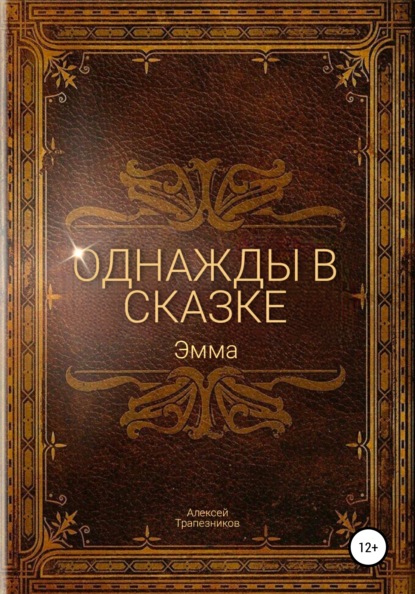 ОДНАЖДЫ В СКАЗКЕ

Эмма

Алексей Трапезников

12+